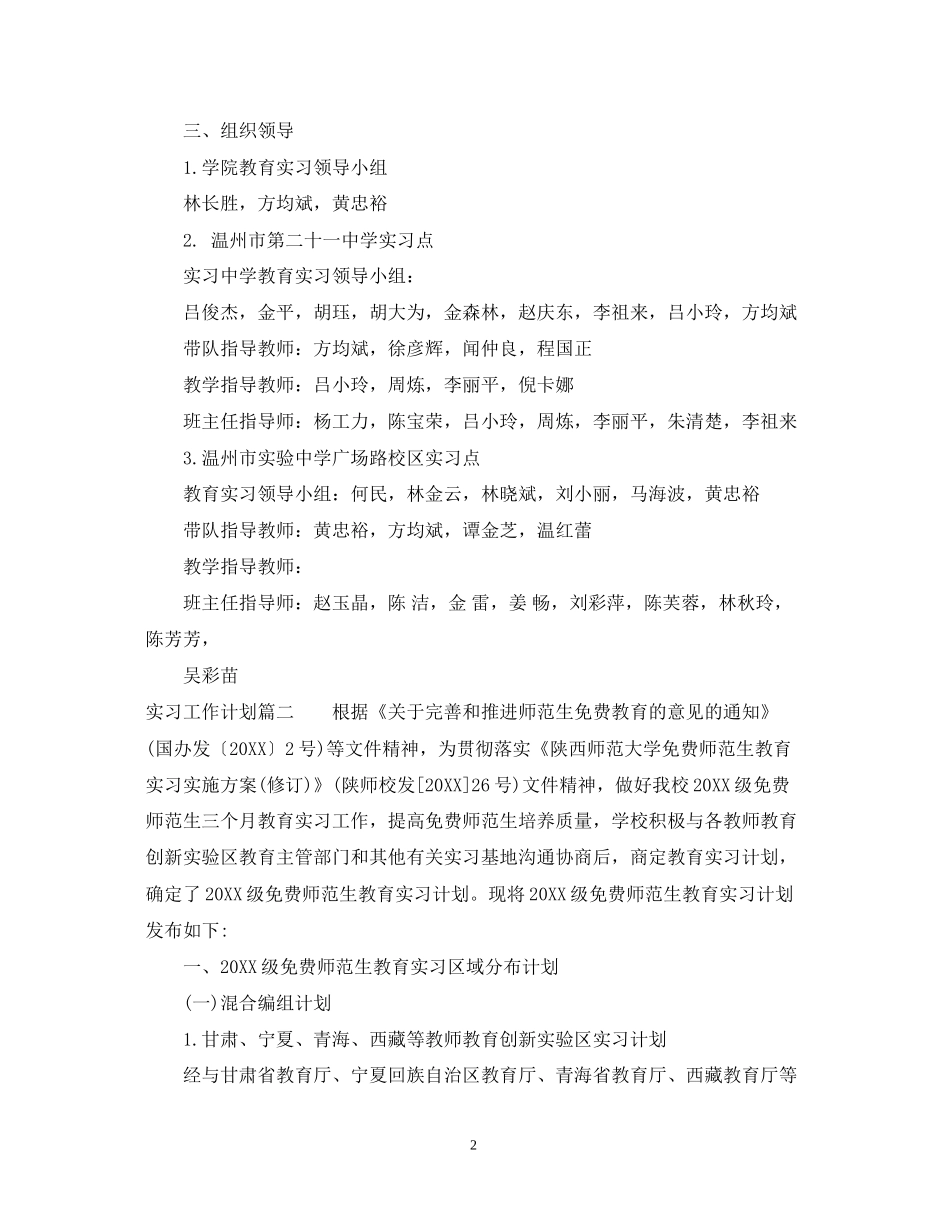 三、组织领导

1.学院教育实习领导小组

林长胜，方均斌，黄忠裕

2. 温州市第二十一中学实习点

实习中学教育实习领导小组：

吕俊杰，金平，胡珏，胡大为，金森林，赵庆东，李祖来，吕小玲，方均斌

带队指导教师：方均斌，徐彦辉，闻仲良，程国正

教学指导教师：吕小玲，周炼，李丽平，倪卡娜

班主任指导师：杨工力，陈宝荣，吕小玲，周炼，李丽平，朱清楚，李祖来

3.温州市实验中学广场路校区实习点

教育实习领导小组：何民，林金云，林晓斌，刘小丽，马海波，黄忠裕

带队指导教师：黄忠裕，方均斌，谭金芝，温红蕾

教学指导教师：

班主任指导师：赵玉晶，陈 洁，金 雷，姜 畅，刘彩萍，陈芙蓉，林秋玲，陈芳芳，

吴彩苗

实习工作计划篇二　　根据《关于完善和推进师范生免费教育的意见的通知》(国办发〔20XX〕2号)等文件精神，为贯彻落实《陕西师范大学免费师范生教育实习实施方案(修订)》(陕师校发[20XX]26号)文件精神，做好我校20XX级免费师范生三个月教育实习工作，提高免费师范生培养质量，学校积极与各教师教育创新实验区教育主管部门和其他有关实习基地沟通协商后，商定教育实习计划，确定了20XX级免费师范生教育实习计划。现将20XX级免费师范生教育实习计划发布如下:

一、20XX级免费师范生教育实习区域分布计划

(一)混合编组计划

1.甘肃、宁夏、青海、西藏等教师教育创新实验区实习计划

经与甘肃省教育厅、宁夏回族自治区教育厅、青海省教育厅、西藏教育厅等

2